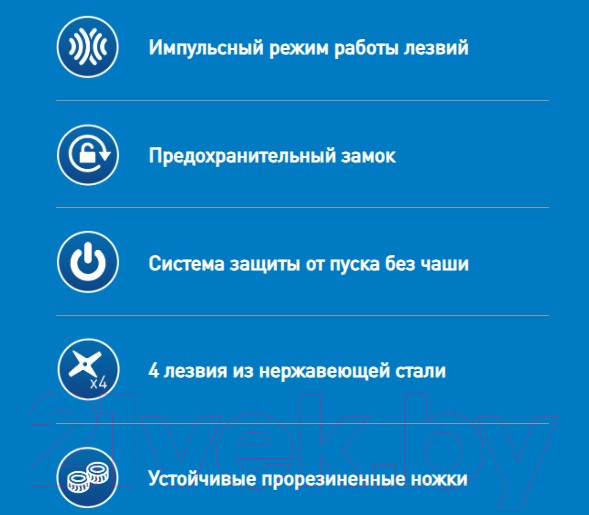 Импульсный режим работы лезвий

Предохранительный замок

Система защиты от пуска без чаши

x4

4 лезвия из нержавеющей стали

Устойчивые прорезиненные ножки

21vek.by